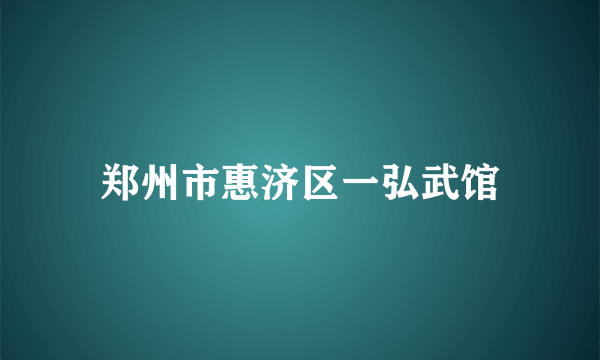 郑州市惠济区一弘武馆